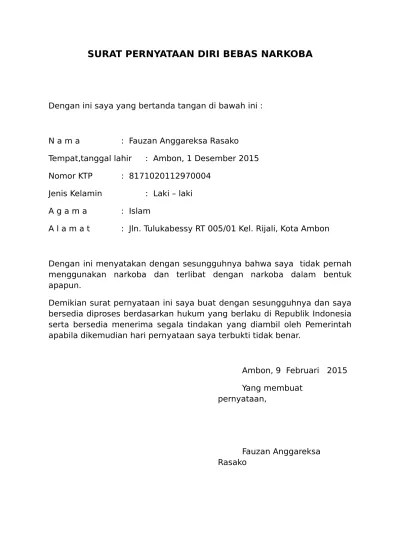 SURAT PERNYATAAN DIRI BEBAS NARKOBA

Dengan ini saya yang bertanda tangan di bawah ini :

N a m a : Fauzan Anggareksa Rasako

Tempat,tanggal lahir : Ambon, 1 Desember 2015

Nomor KTP : 8171020112970004

Jenis Kelamin : Laki – laki

A g a m a : Islam

A l a m a t : Jln. Tulukabessy RT 005/01 Kel. Rijali, Kota Ambon

Dengan ini menyatakan dengan sesungguhnya bahwa saya tidak pernah menggunakan narkoba dan terlibat dengan narkoba dalam bentuk apapun.

Demikian surat pernyataan ini saya buat dengan sesungguhnya dan saya bersedia diproses berdasarkan hukum yang berlaku di Republik Indonesia serta bersedia menerima segala tindakan yang diambil oleh Pemerintah apabila dikemudian hari pernyataan saya terbukti tidak benar.

Ambon, 9 Februari 2015

Yang membuat pernyataan,

Fauzan Anggareksa Rasako